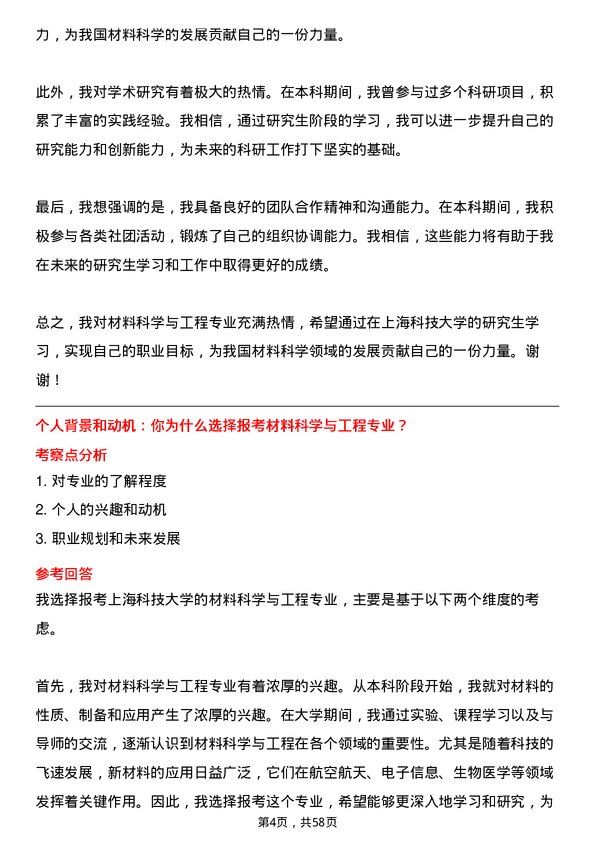 力，为我国材料科学的发展贡献自己的一份力量。

此外，我对学术研究有着极大的热情。在本科期间，我曾参与过多个科研项目，积累了丰富的实践经验。我相信，通过研究生阶段的学习，我可以进一步提升自己的研究能力和创新能力，为未来的科研工作打下坚实的基础。

最后，我想强调的是，我具备良好的团队合作精神和沟通能力。在本科期间，我积极参与各类社团活动，锻炼了自己的组织协调能力。我相信，这些能力将有助于我在未来的研究生学习和工作中取得更好的成绩。

总之，我对材料科学与工程专业充满热情，希望通过在上海科技大学的研究生学习，实现自己的职业目标，为我国材料科学领域的发展贡献自己的一份力量。谢谢！

个人背景和动机：你为什么选择报考材料科学与工程专业？

考察点分析

1. 对专业的了解程度

2. 个人的兴趣和动机

3. 职业规划和未来发展

参考回答

我选择报考上海科技大学的材料科学与工程专业，主要是基于以下两个维度的考虑。

首先，我对材料科学与工程专业有着浓厚的兴趣。从本科阶段开始，我就对材料的性质、制备和应用产生了浓厚的兴趣。在大学期间，我通过实验、课程学习以及与导师的交流，逐渐认识到材料科学与工程在各个领域的重要性。尤其是随着科技的飞速发展，新材料的应用日益广泛，它们在航空航天、电子信息、生物医学等领域发挥着关键作用。因此，我选择报考这个专业，希望能够更深入地学习和研究，为

第4页，共58页